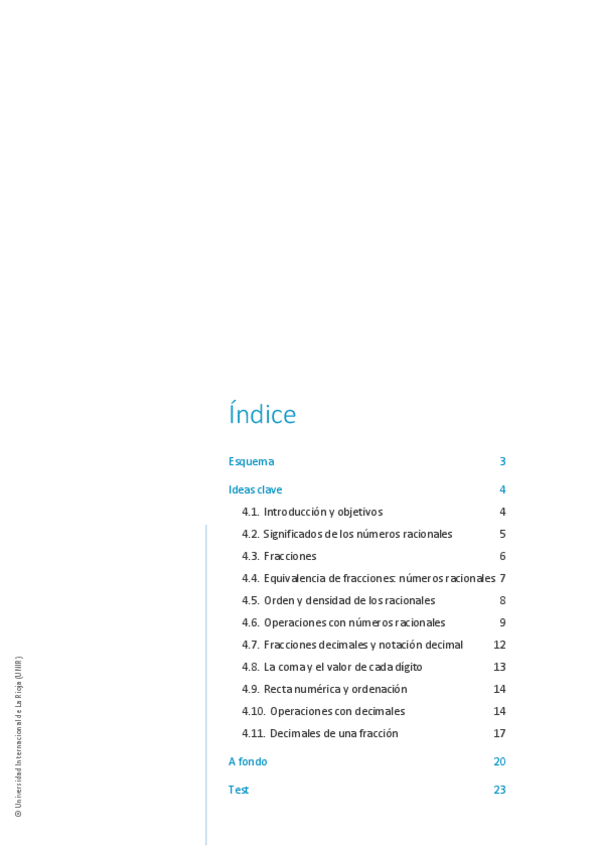 Índice

Esquema 3

Ideas clave 4

4.1. Introducción y objetivos 4

4.2. Significados de los números racionales 5

4.3. Fracciones 6

4.4. Equivalencia de fracciones: números racionales 7

4.5. Orden y densidad de los racionales 8

4.6. Operaciones con números racionales 9

4.7. Fracciones decimales y notación decimal 12

4.8. La coma y el valor de cada dígito 13

4.9. Recta numérica y ordenación 14

4.10. Operaciones con decimales 14

4.11. Decimales de una fracción 17

A fondo 20

Test 23

© Universidad Internacional de La Rioja (UNIR)